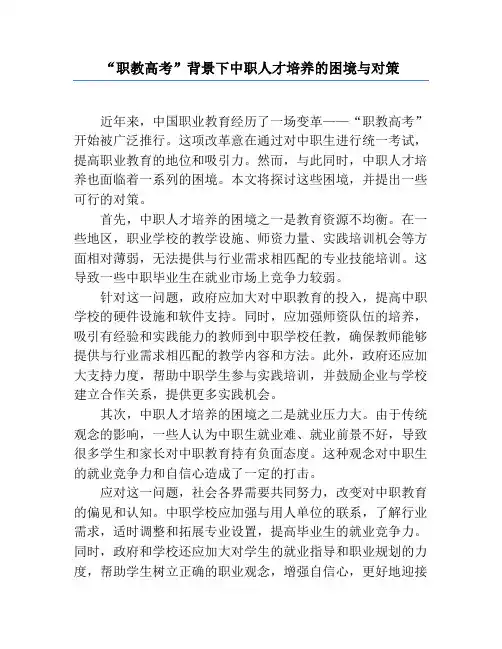 “职教高考”背景下中职人才培养的困境与对策

近年来，中国职业教育经历了一场变革——“职教高考”开始被广泛推行。这项改革意在通过对中职生进行统一考试，提高职业教育的地位和吸引力。然而，与此同时，中职人才培养也面临着一系列的困境。本文将探讨这些困境，并提出一些可行的对策。

首先，中职人才培养的困境之一是教育资源不均衡。在一些地区，职业学校的教学设施、师资力量、实践培训机会等方面相对薄弱，无法提供与行业需求相匹配的专业技能培训。这导致一些中职毕业生在就业市场上竞争力较弱。

针对这一问题，政府应加大对中职教育的投入，提高中职学校的硬件设施和软件支持。同时，应加强师资队伍的培养，吸引有经验和实践能力的教师到中职学校任教，确保教师能够提供与行业需求相匹配的教学内容和方法。此外，政府还应加大支持力度，帮助中职学生参与实践培训，并鼓励企业与学校建立合作关系，提供更多实践机会。

其次，中职人才培养的困境之二是就业压力大。由于传统观念的影响，一些人认为中职生就业难、就业前景不好，导致很多学生和家长对中职教育持有负面态度。这种观念对中职生的就业竞争力和自信心造成了一定的打击。

应对这一问题，社会各界需要共同努力，改变对中职教育的偏见和认知。中职学校应加强与用人单位的联系，了解行业需求，适时调整和拓展专业设置，提高毕业生的就业竞争力。同时，政府和学校还应加大对学生的就业指导和职业规划的力度，帮助学生树立正确的职业观念，增强自信心，更好地迎接